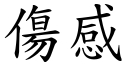 傷感